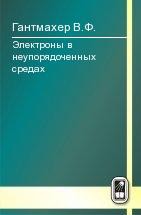 Гантмахер В.Ф.

Электроны в неупорядоченных средах